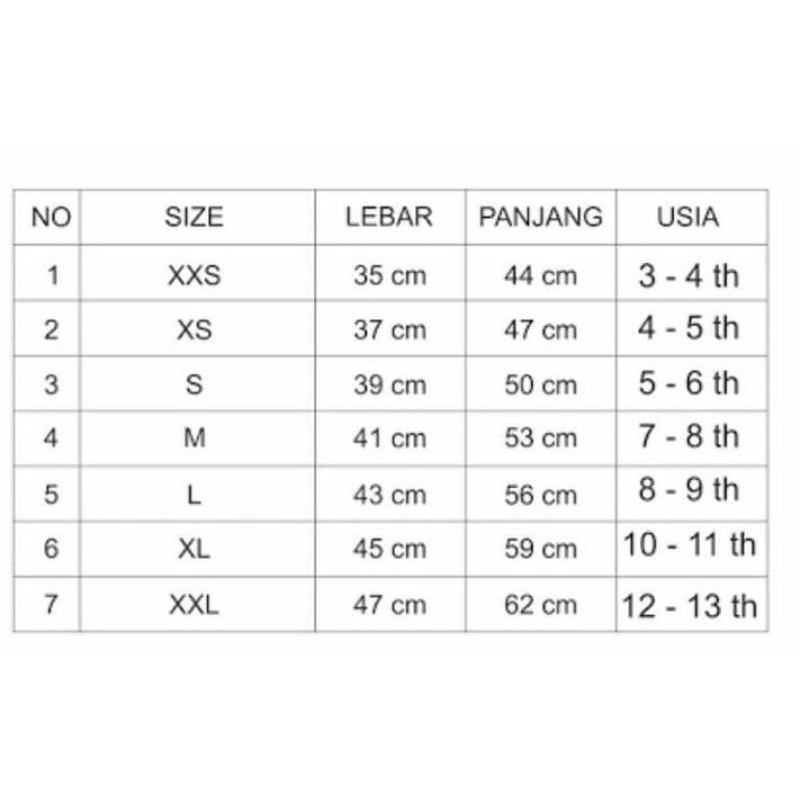 | NO | SIZE | LEBAR | PANJANG | USIA |
|---|---|---|---|---|
| 1 | XXS | 35 cm | 44 cm | 3 - 4 th |
| 2 | XS | 37 cm | 47 cm | 4 - 5 th |
| 3 | S | 39 cm | 50 cm | 5 - 6 th |
| 4 | M | 41 cm | 53 cm | 7 - 8 th |
| 5 | L | 43 cm | 56 cm | 8 - 9 th |
| 6 | XL | 45 cm | 59 cm | 10 - 11 th |
| 7 | XXL | 47 cm | 62 cm | 12 - 13 th |